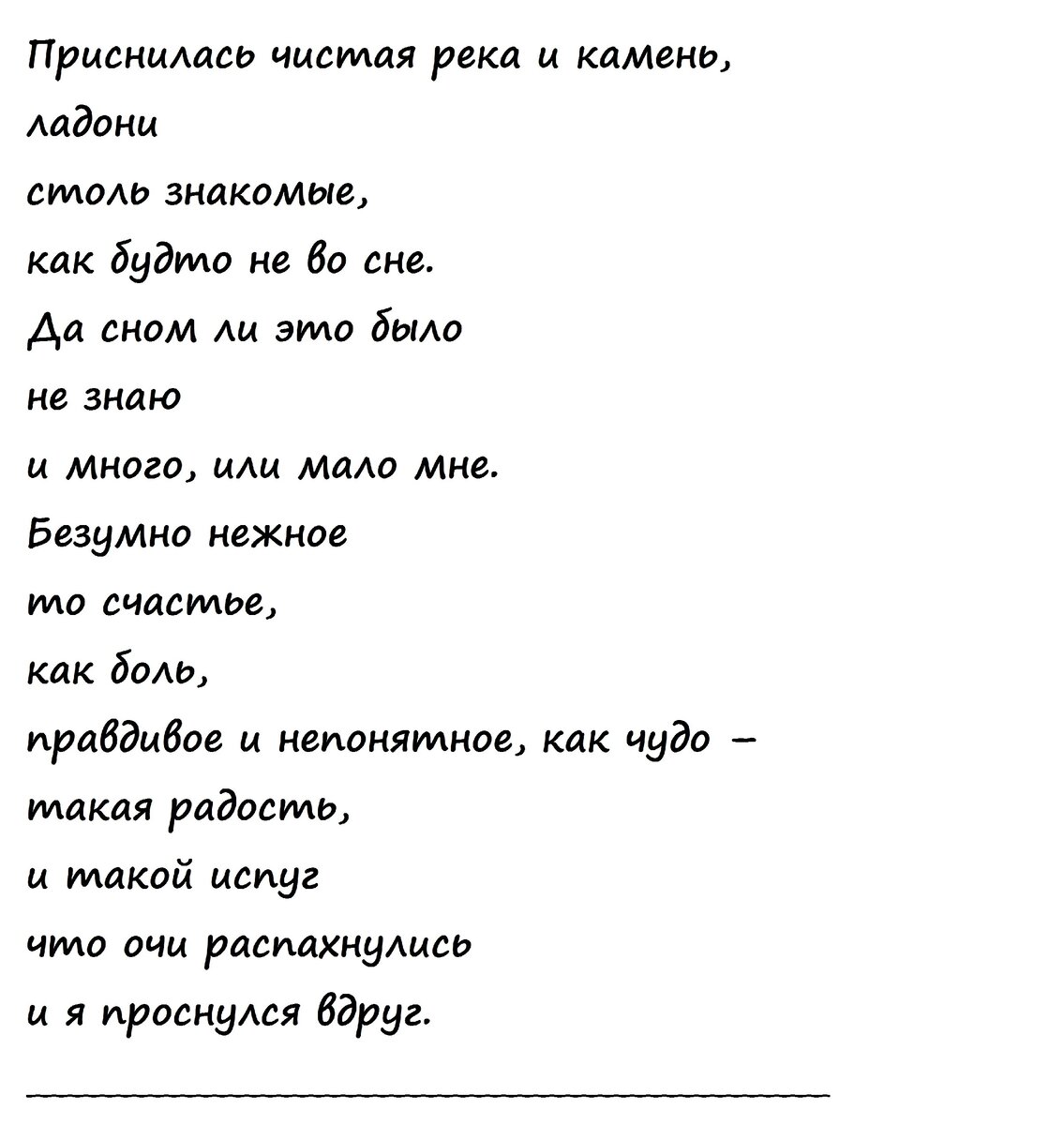 Приснилась чистая река и камень,
ладони
столь знакомые,
как будто не во сне.
Да сном ли это было
не знаю
и много, или мало мне.
Безумно нежное
то счастье,
как боль,
правдивое и непонятное, как чудо –
такая радость,
и такой испуг
что очи распахнулись
и я проснулся вдруг.